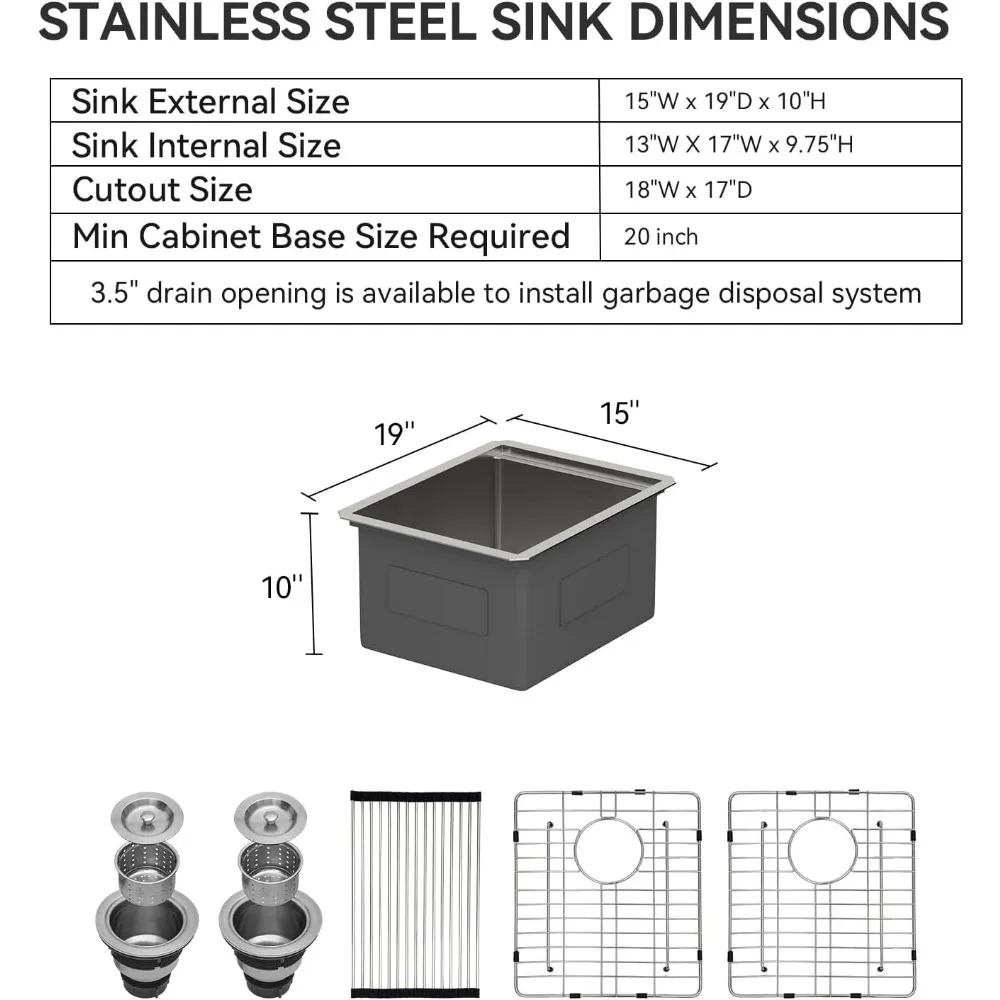 STAINLESS STEEL SINK DIMENSIONS

| Sink External Size | 15"W x 19"D x 10"H |
|---|---|
| Sink Internal Size | 13"W X 17"W x 9.75"H |
| Cutout Size | 18"W x 17"D |
| Min Cabinet Base Size Required | 20 inch |
| 3.5" drain opening is available to install garbage disposal system | |

19''

15''

10''